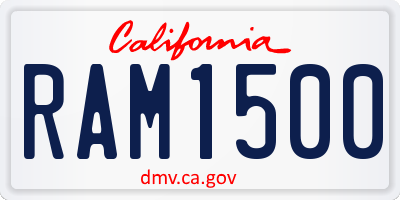 California

RAM1500

dmv.ca.gov